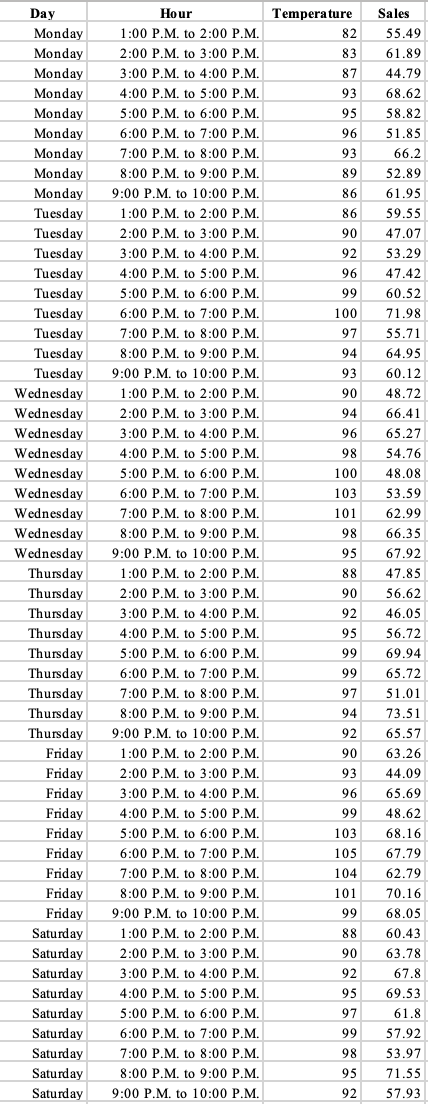 | Day | Hour | Temperature | Sales |
|---|---|---|---|
| Monday | 1:00 P.M. to 2:00 P.M. | 82 | 55.49 |
| Monday | 2:00 P.M. to 3:00 P.M. | 83 | 61.89 |
| Monday | 3:00 P.M. to 4:00 P.M. | 87 | 44.79 |
| Monday | 4:00 P.M. to 5:00 P.M. | 93 | 68.62 |
| Monday | 5:00 P.M. to 6:00 P.M. | 95 | 58.82 |
| Monday | 6:00 P.M. to 7:00 P.M. | 96 | 51.85 |
| Monday | 7:00 P.M. to 8:00 P.M. | 93 | 66.2 |
| Monday | 8:00 P.M. to 9:00 P.M. | 89 | 52.89 |
| Monday | 9:00 P.M. to 10:00 P.M. | 86 | 61.95 |
| Tuesday | 1:00 P.M. to 2:00 P.M. | 86 | 59.55 |
| Tuesday | 2:00 P.M. to 3:00 P.M. | 90 | 47.07 |
| Tuesday | 3:00 P.M. to 4:00 P.M. | 92 | 53.29 |
| Tuesday | 4:00 P.M. to 5:00 P.M. | 96 | 47.42 |
| Tuesday | 5:00 P.M. to 6:00 P.M. | 99 | 60.52 |
| Tuesday | 6:00 P.M. to 7:00 P.M. | 100 | 71.98 |
| Tuesday | 7:00 P.M. to 8:00 P.M. | 97 | 55.71 |
| Tuesday | 8:00 P.M. to 9:00 P.M. | 94 | 64.95 |
| Tuesday | 9:00 P.M. to 10:00 P.M. | 93 | 60.12 |
| Wednesday | 1:00 P.M. to 2:00 P.M. | 90 | 48.72 |
| Wednesday | 2:00 P.M. to 3:00 P.M. | 94 | 66.41 |
| Wednesday | 3:00 P.M. to 4:00 P.M. | 96 | 65.27 |
| Wednesday | 4:00 P.M. to 5:00 P.M. | 98 | 54.76 |
| Wednesday | 5:00 P.M. to 6:00 P.M. | 100 | 48.08 |
| Wednesday | 6:00 P.M. to 7:00 P.M. | 103 | 53.59 |
| Wednesday | 7:00 P.M. to 8:00 P.M. | 101 | 62.99 |
| Wednesday | 8:00 P.M. to 9:00 P.M. | 98 | 66.35 |
| Wednesday | 9:00 P.M. to 10:00 P.M. | 95 | 67.92 |
| Thursday | 1:00 P.M. to 2:00 P.M. | 88 | 47.85 |
| Thursday | 2:00 P.M. to 3:00 P.M. | 90 | 56.62 |
| Thursday | 3:00 P.M. to 4:00 P.M. | 92 | 46.05 |
| Thursday | 4:00 P.M. to 5:00 P.M. | 95 | 56.72 |
| Thursday | 5:00 P.M. to 6:00 P.M. | 99 | 69.94 |
| Thursday | 6:00 P.M. to 7:00 P.M. | 99 | 65.72 |
| Thursday | 7:00 P.M. to 8:00 P.M. | 97 | 51.01 |
| Thursday | 8:00 P.M. to 9:00 P.M. | 94 | 73.51 |
| Thursday | 9:00 P.M. to 10:00 P.M. | 92 | 65.57 |
| Friday | 1:00 P.M. to 2:00 P.M. | 90 | 63.26 |
| Friday | 2:00 P.M. to 3:00 P.M. | 93 | 44.09 |
| Friday | 3:00 P.M. to 4:00 P.M. | 96 | 65.69 |
| Friday | 4:00 P.M. to 5:00 P.M. | 99 | 48.62 |
| Friday | 5:00 P.M. to 6:00 P.M. | 103 | 68.16 |
| Friday | 6:00 P.M. to 7:00 P.M. | 105 | 67.79 |
| Friday | 7:00 P.M. to 8:00 P.M. | 104 | 62.79 |
| Friday | 8:00 P.M. to 9:00 P.M. | 101 | 70.16 |
| Friday | 9:00 P.M. to 10:00 P.M. | 99 | 68.05 |
| Saturday | 1:00 P.M. to 2:00 P.M. | 88 | 60.43 |
| Saturday | 2:00 P.M. to 3:00 P.M. | 90 | 63.78 |
| Saturday | 3:00 P.M. to 4:00 P.M. | 92 | 67.8 |
| Saturday | 4:00 P.M. to 5:00 P.M. | 95 | 69.53 |
| Saturday | 5:00 P.M. to 6:00 P.M. | 97 | 61.8 |
| Saturday | 6:00 P.M. to 7:00 P.M. | 99 | 57.92 |
| Saturday | 7:00 P.M. to 8:00 P.M. | 98 | 53.97 |
| Saturday | 8:00 P.M. to 9:00 P.M. | 95 | 71.55 |
| Saturday | 9:00 P.M. to 10:00 P.M. | 92 | 57.93 |